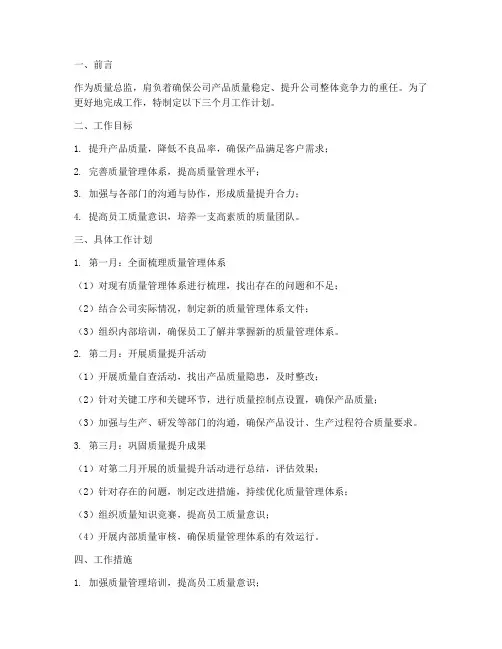 一、前言

作为质量总监，肩负着确保公司产品质量稳定、提升公司整体竞争力的重任。为了更好地完成工作，特制定以下三个月工作计划。

二、工作目标

1. 提升产品质量，降低不良品率，确保产品满足客户需求；

2. 完善质量管理体系，提高质量管理水平；

3. 加强与各部门的沟通与协作，形成质量提升合力；

4. 提高员工质量意识，培养一支高素质的质量团队。

三、具体工作计划

1. 第一月：全面梳理质量管理体系

（1）对现有质量管理体系进行梳理，找出存在的问题和不足；

（2）结合公司实际情况，制定新的质量管理体系文件；

（3）组织内部培训，确保员工了解并掌握新的质量管理体系。

2. 第二月：开展质量提升活动

（1）开展质量自查活动，找出产品质量隐患，及时整改；

（2）针对关键工序和关键环节，进行质量控制点设置，确保产品质量；

（3）加强与生产、研发等部门的沟通，确保产品设计、生产过程符合质量要求。

3. 第三月：巩固质量提升成果

（1）对第二月开展的质量提升活动进行总结，评估效果；

（2）针对存在的问题，制定改进措施，持续优化质量管理体系；

（3）组织质量知识竞赛，提高员工质量意识；

（4）开展内部质量审核，确保质量管理体系的有效运行。

四、工作措施

1. 加强质量管理培训，提高员工质量意识；